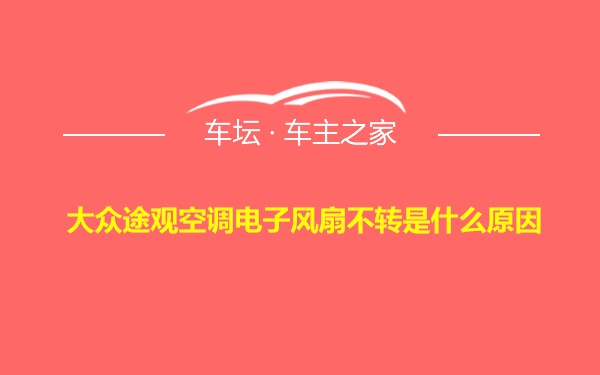 车坛 · 车主之家

大众途观空调电子风扇不转是什么原因